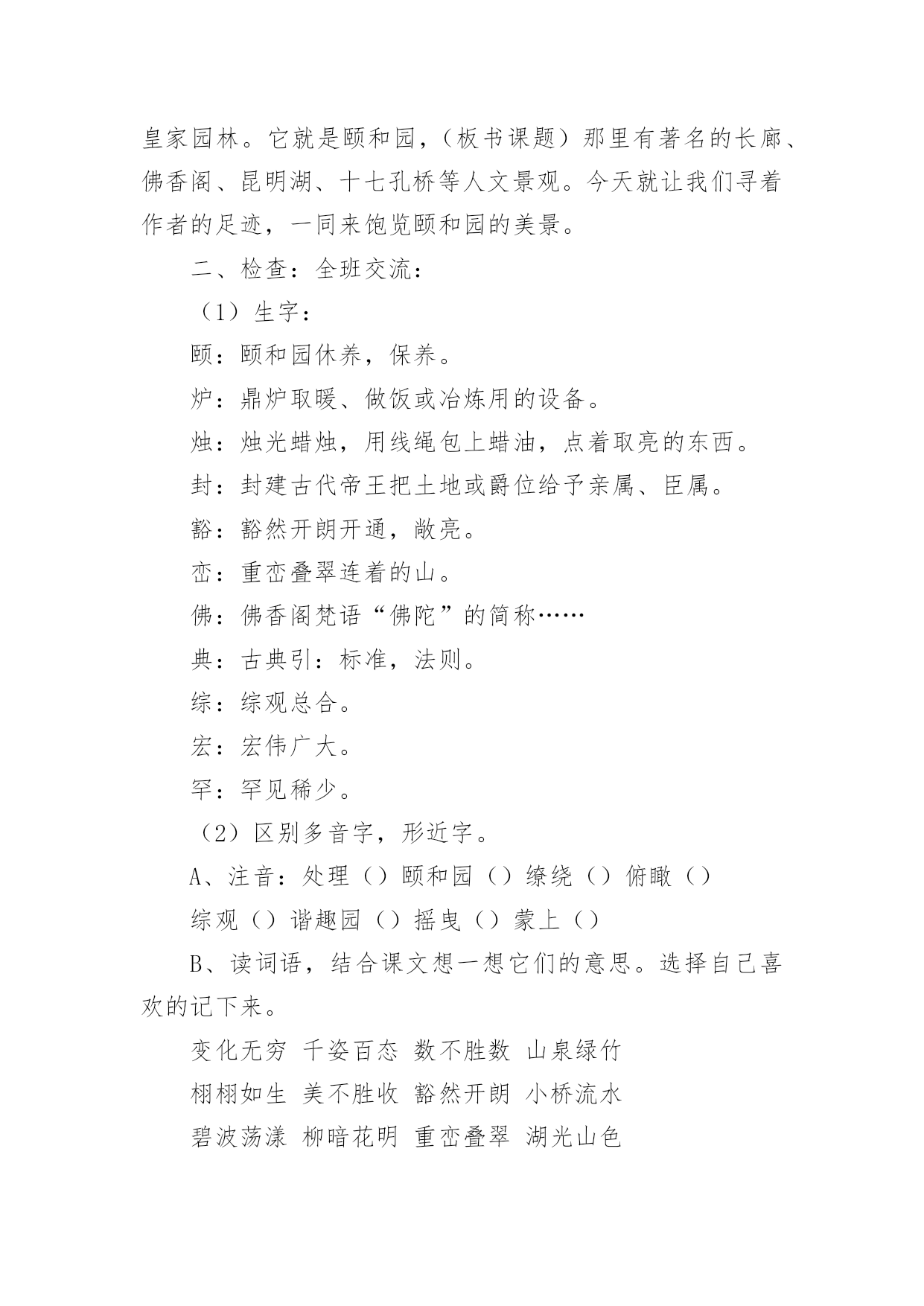 皇家园林。它就是颐和园，（板书课题）那里有著名的长廊、佛香阁、昆明湖、十七孔桥等人文景观。今天就让我们寻着作者的足迹，一同来饱览颐和园的美景。

二、检查：全班交流：

（1）生字：

颐：颐和园休养，保养。

炉：鼎炉取暖、做饭或冶炼用的设备。

烛：烛光蜡烛，用线绳包上蜡油，点着取亮的东西。

封：封建古代帝王把土地或爵位给予亲属、臣属。

豁：豁然开朗开通，敞亮。

峦：重峦叠翠连着的山。

佛：佛香阁梵语“佛陀”的简称……

典：古典引：标准，法则。

综：综观总合。

宏：宏伟广大。

罕：罕见稀少。

（2）区别多音字，形近字。

A、注音：处理（）颐和园（）缭绕（）俯瞰（）

综观（）谐趣园（）摇曳（）蒙上（）

B、读词语，结合课文想一想它们的意思。选择自己喜欢的记下来。

变化无穷 千姿百态 数不胜数 山泉绿竹

栩栩如生 美不胜收 豁然开朗 小桥流水

碧波荡漾 柳暗花明 重峦叠翠 湖光山色